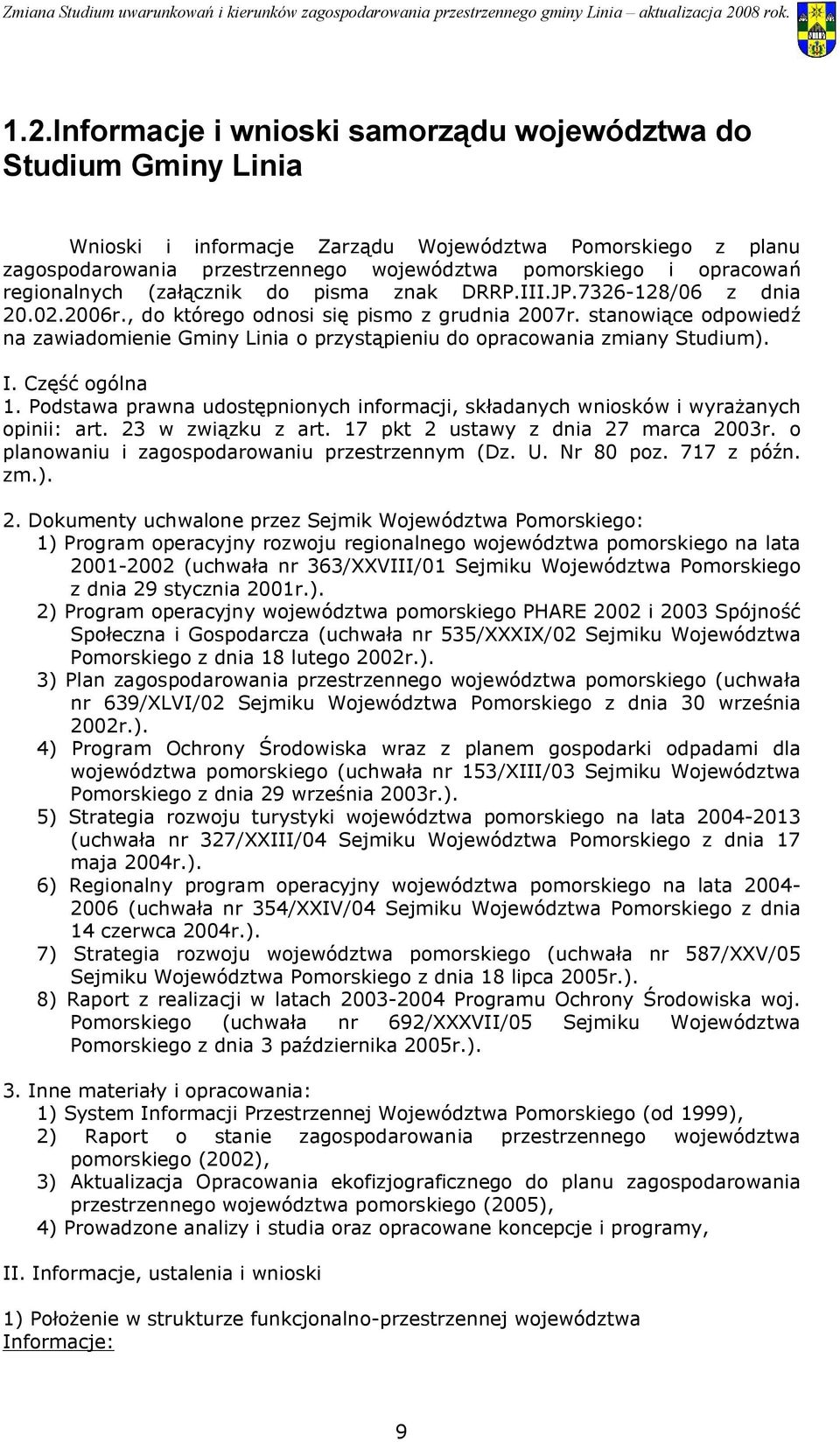 Zmiana Studium uwarunkowań i kierunków zagospodarowania przestrzennego gminy Linia – aktualizacja 2008 rok.

1.2.Informacje i wnioski samorządu województwa do Studium Gminy Linia

Wnioski i informacje Zarządu Województwa Pomorskiego z planu zagospodarowania przestrzennego województwa pomorskiego i opracowań regionalnych (załącznik do pisma znak DRRP.III.JP.7326-128/06 z dnia 20.02.2006r., do którego odnosi się pismo z grudnia 2007r. stanowiące odpowiedź na zawiadomienie Gminy Linia o przystąpieniu do opracowania zmiany Studium).

I. Część ogólna
1. Podstawa prawna udostępnionych informacji, składanych wniosków i wyrażanych opinii: art. 23 w związku z art. 17 pkt 2 ustawy z dnia 27 marca 2003r. o planowaniu i zagospodarowaniu przestrzennym (Dz. U. Nr 80 poz. 717 z późn. zm.).

2. Dokumenty uchwalone przez Sejmik Województwa Pomorskiego:
1) Program operacyjny rozwoju regionalnego województwa pomorskiego na lata 2001-2002 (uchwała nr 363/XXVIII/01 Sejmiku Województwa Pomorskiego z dnia 29 stycznia 2001r.).
2) Program operacyjny województwa pomorskiego PHARE 2002 i 2003 Spójność Społeczna i Gospodarcza (uchwała nr 535/XXXIX/02 Sejmiku Województwa Pomorskiego z dnia 18 lutego 2002r.).
3) Plan zagospodarowania przestrzennego województwa pomorskiego (uchwała nr 639/XLVI/02 Sejmiku Województwa Pomorskiego z dnia 30 września 2002r.).
4) Program Ochrony Środowiska wraz z planem gospodarki odpadami dla województwa pomorskiego (uchwała nr 153/XIII/03 Sejmiku Województwa Pomorskiego z dnia 29 września 2003r.).
5) Strategia rozwoju turystyki województwa pomorskiego na lata 2004-2013 (uchwała nr 327/XXIII/04 Sejmiku Województwa Pomorskiego z dnia 17 maja 2004r.).
6) Regionalny program operacyjny województwa pomorskiego na lata 2004-2006 (uchwała nr 354/XXIV/04 Sejmiku Województwa Pomorskiego z dnia 14 czerwca 2004r.).
7) Strategia rozwoju województwa pomorskiego (uchwała nr 587/XXV/05 Sejmiku Województwa Pomorskiego z dnia 18 lipca 2005r.).
8) Raport z realizacji w latach 2003-2004 Programu Ochrony Środowiska woj. Pomorskiego (uchwała nr 692/XXXVII/05 Sejmiku Województwa Pomorskiego z dnia 3 października 2005r.).

3. Inne materiały i opracowania:
1) System Informacji Przestrzennej Województwa Pomorskiego (od 1999),
2) Raport o stanie zagospodarowania przestrzennego województwa pomorskiego (2002),
3) Aktualizacja Opracowania ekofizjograficznego do planu zagospodarowania przestrzennego województwa pomorskiego (2005),
4) Prowadzone analizy i studia oraz opracowane koncepcje i programy,

II. Informacje, ustalenia i wnioski

1) Położenie w strukturze funkcjonalno-przestrzennej województwa
Informacje:

9